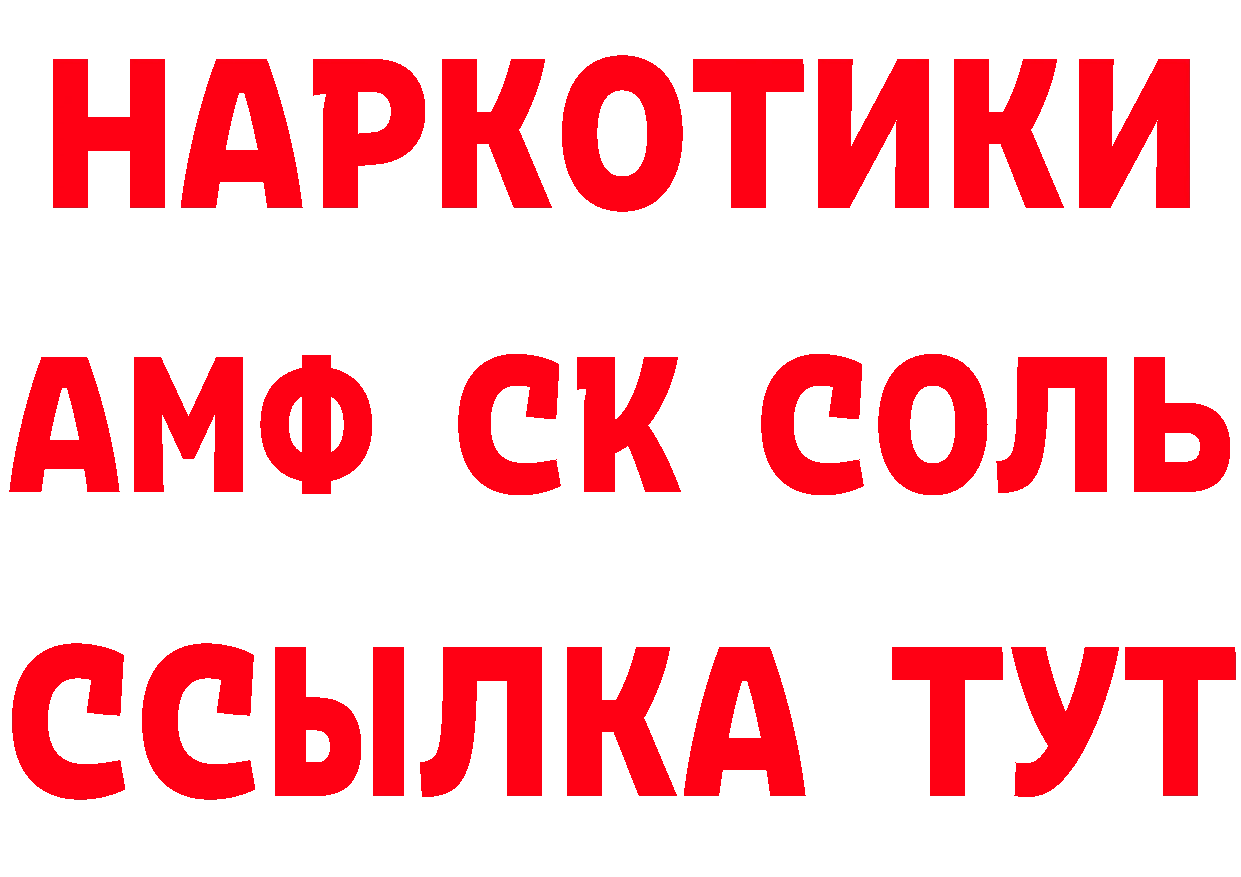 НАРКОТИКИ

АМФ СК СОЛЬ

ССЫЛКА ТУТ